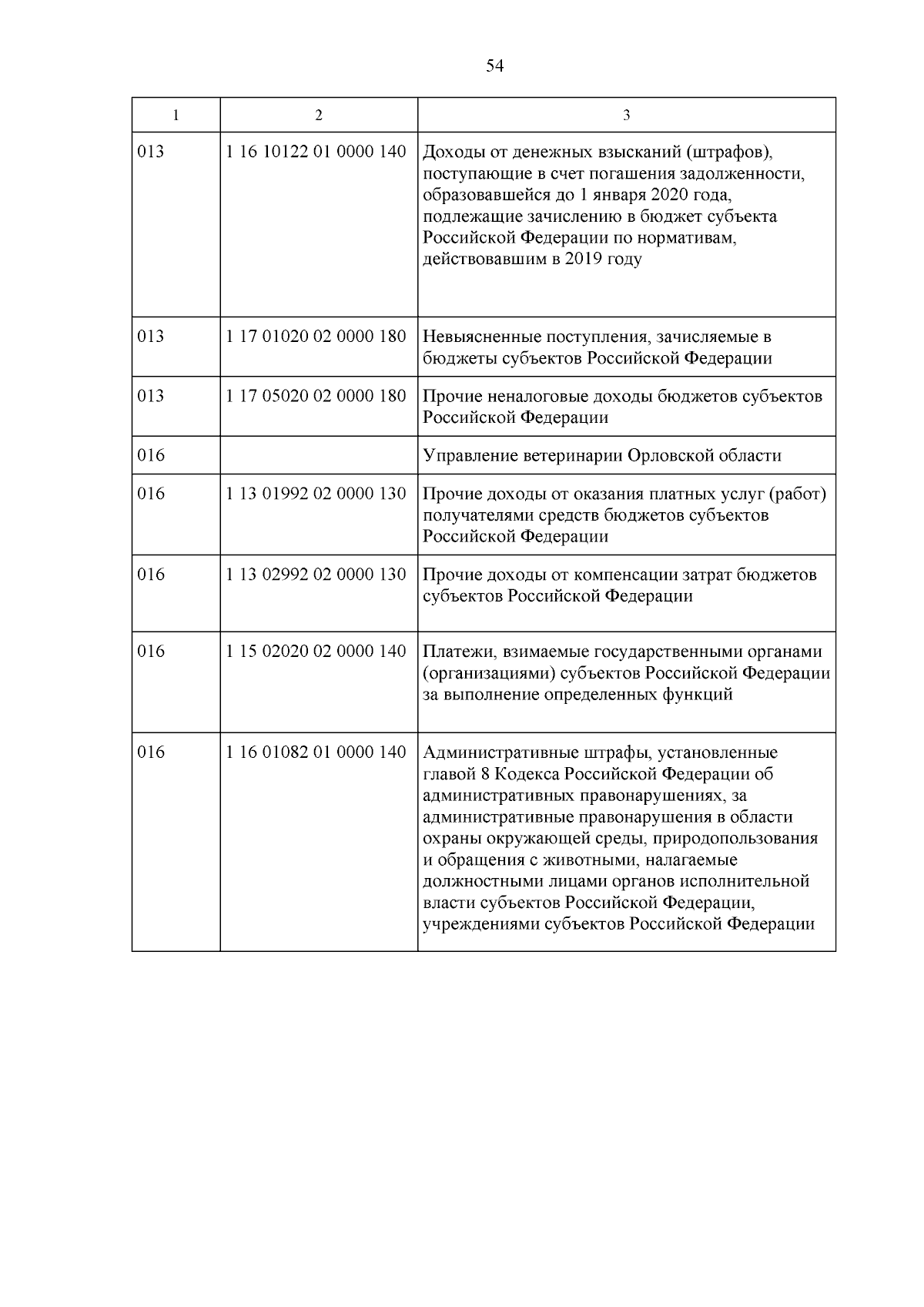 54

| 1 | 2 | 3 |
|---|---|---|
| 013 | 1 16 10122 01 0000 140 | Доходы от денежных взысканий (штрафов), поступающие в счет погашения задолженности, образовавшейся до 1 января 2020 года, подлежащие зачислению в бюджет субъекта Российской Федерации по нормативам, действовавшим в 2019 году |
| 013 | 1 17 01020 02 0000 180 | Невыясненные поступления, зачисляемые в бюджеты субъектов Российской Федерации |
| 013 | 1 17 05020 02 0000 180 | Прочие неналоговые доходы бюджетов субъектов Российской Федерации |
| 016 | | Управление ветеринарии Орловской области |
| 016 | 1 13 01992 02 0000 130 | Прочие доходы от оказания платных услуг (работ) получателями средств бюджетов субъектов Российской Федерации |
| 016 | 1 13 02992 02 0000 130 | Прочие доходы от компенсации затрат бюджетов субъектов Российской Федерации |
| 016 | 1 15 02020 02 0000 140 | Платежи, взимаемые государственными органами (организациями) субъектов Российской Федерации за выполнение определенных функций |
| 016 | 1 16 01082 01 0000 140 | Административные штрафы, установленные главой 8 Кодекса Российской Федерации об административных правонарушениях, за административные правонарушения в области охраны окружающей среды, природопользования и обращения с животными, налагаемые должностными лицами органов исполнительной власти субъектов Российской Федерации, учреждениями субъектов Российской Федерации |